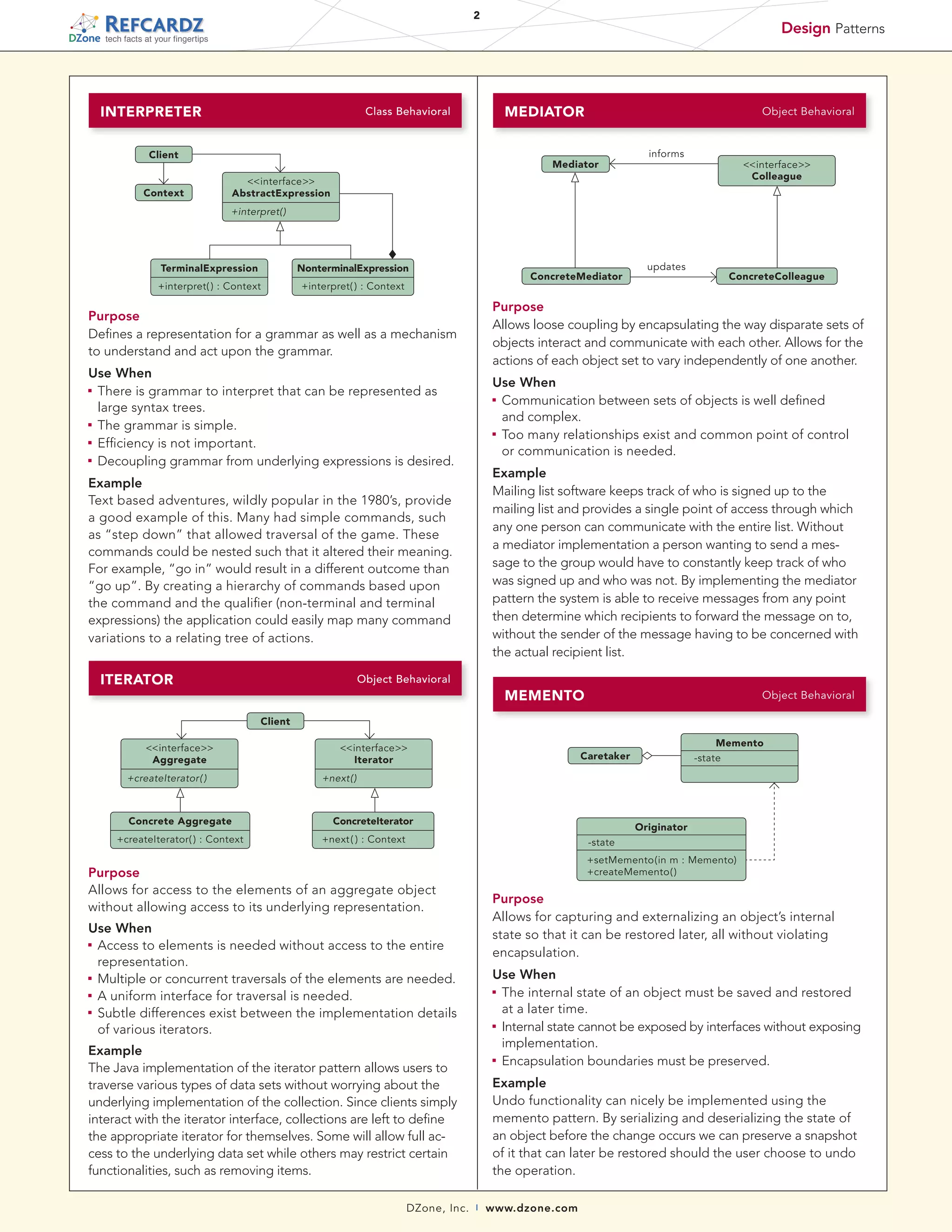 REFCARDZ
DZone tech facts at your fingertips

2

Design Patterns

INTERPRETER Class Behavioral

Client
Context
<<interface>>
AbstractExpression
+interpret()
TerminalExpression
+interpret() : Context
NonterminalExpression
+interpret() : Context

Purpose
Defines a representation for a grammar as well as a mechanism to understand and act upon the grammar.

Use When
▪ There is grammar to interpret that can be represented as large syntax trees.
▪ The grammar is simple.
▪ Efficiency is not important.
▪ Decoupling grammar from underlying expressions is desired.

Example
Text based adventures, wildly popular in the 1980's, provide a good example of this. Many had simple commands, such as "step down" that allowed traversal of the game. These commands could be nested such that it altered their meaning. For example, "go in" would result in a different outcome than "go up". By creating a hierarchy of commands based upon the command and the qualifier (non-terminal and terminal expressions) the application could easily map many command variations to a relating tree of actions.

ITERATOR Object Behavioral

Client
<<interface>>
Aggregate
+createIterator()
<<interface>>
Iterator
+next()
Concrete Aggregate
+createIterator() : Context
ConcreteIterator
+next() : Context

Purpose
Allows for access to the elements of an aggregate object without allowing access to its underlying representation.

Use When
▪ Access to elements is needed without access to the entire representation.
▪ Multiple or concurrent traversals of the elements are needed.
▪ A uniform interface for traversal is needed.
▪ Subtle differences exist between the implementation details of various iterators.

Example
The Java implementation of the iterator pattern allows users to traverse various types of data sets without worrying about the underlying implementation of the collection. Since clients simply interact with the iterator interface, collections are left to define the appropriate iterator for themselves. Some will allow full access to the underlying data set while others may restrict certain functionalities, such as removing items.

MEDIATOR Object Behavioral

Mediator
informs
<<interface>>
Colleague
ConcreteMediator
updates
ConcreteColleague

Purpose
Allows loose coupling by encapsulating the way disparate sets of objects interact and communicate with each other. Allows for the actions of each object set to vary independently of one another.

Use When
▪ Communication between sets of objects is well defined and complex.
▪ Too many relationships exist and common point of control or communication is needed.

Example
Mailing list software keeps track of who is signed up to the mailing list and provides a single point of access through which any one person can communicate with the entire list. Without a mediator implementation a person wanting to send a message to the group would have to constantly keep track of who was signed up and who was not. By implementing the mediator pattern the system is able to receive messages from any point then determine which recipients to forward the message on to, without the sender of the message having to be concerned with the actual recipient list.

MEMENTO Object Behavioral

Caretaker
Memento
-state
Originator
-state
+setMemento(in m : Memento)
+createMemento()

Purpose
Allows for capturing and externalizing an object's internal state so that it can be restored later, all without violating encapsulation.

Use When
▪ The internal state of an object must be saved and restored at a later time.
▪ Internal state cannot be exposed by interfaces without exposing implementation.
▪ Encapsulation boundaries must be preserved.

Example
Undo functionality can nicely be implemented using the memento pattern. By serializing and deserializing the state of an object before the change occurs we can preserve a snapshot of it that can later be restored should the user choose to undo the operation.

DZone, Inc. | www.dzone.com